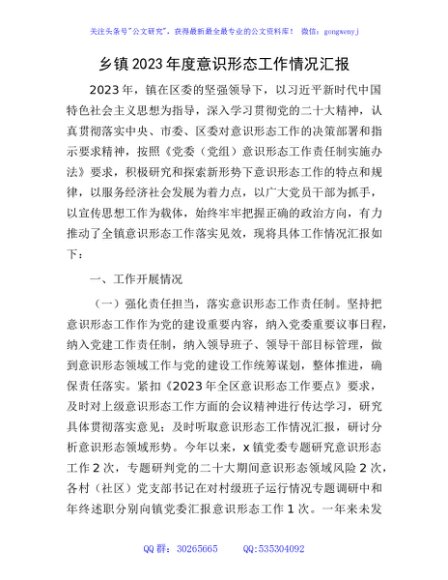 关注头条号"公文研究"，获得最新最全最专业的公文资料库！ 微信：gongwenyj

乡镇2023年度意识形态工作情况汇报

2023年，镇在区委的坚强领导下，以习近平新时代中国特色社会主义思想为指导，深入学习贯彻党的二十大精神，认真贯彻落实中央、市委、区委对意识形态工作的决策部署和指示要求精神，按照《党委（党组）意识形态工作责任制实施办法》要求，积极研究和探索新形势下意识形态工作的特点和规律，以服务经济社会发展为着力点，以广大党员干部为抓手，以宣传思想工作为载体，始终牢牢把握正确的政治方向，有力推动了全镇意识形态工作落实见效，现将具体工作情况汇报如下：

一、工作开展情况

（一）强化责任担当，落实意识形态工作责任制。坚持把意识形态工作作为党的建设重要内容，纳入党委重要议事日程，纳入党建工作责任制，纳入领导班子、领导干部目标管理，做到意识形态领域工作与党的建设工作统筹谋划，整体推进，确保责任落实。紧扣《2023年全区意识形态工作要点》要求，及时对上级意识形态工作方面的会议精神进行传达学习，研究具体贯彻落实意见；及时听取意识形态工作情况汇报，研讨分析意识形态领域形势。今年以来，x镇党委专题研究意识形态工作2次，专题研判党的二十大期间意识形态领域风险2次，各村（社区）党支部书记在对村级班子运行情况专题调研中和年终述职分别向镇党委汇报意识形态工作1次。一年来未发

QQ群：30265665 QQ:535304092